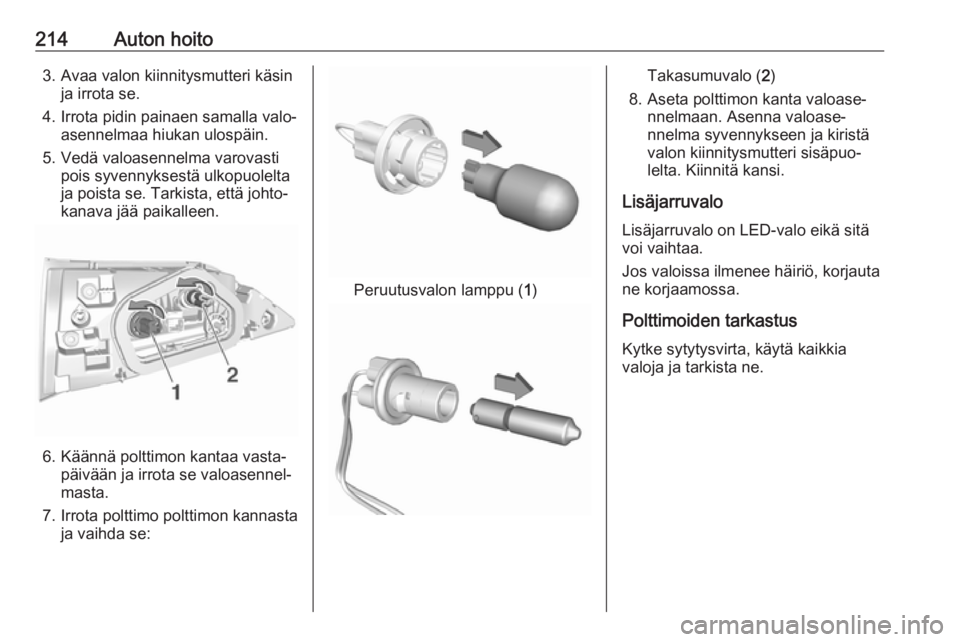 214 Auton hoito

3. Avaa valon kiinnitysmutteri käsin ja irrota se.

4. Irrota pidin painaen samalla valoasennelmaa hiukan ulospäin.

5. Vedä valoasennelma varovasti pois syvennyksestä ulkopuolelta ja poista se. Tarkista, että johtokanava jää paikalleen.

1

2

6. Käännä polttimon kantaa vastapäivään ja irrota se valoasennelmasta.

7. Irrota polttimo polttimon kannasta ja vaihda se:

Peruutusvalon lamppu (1)

Takasumuvalo (2)

8. Aseta polttimon kanta valoasennelmaan. Asenna valoasennelma syvennykseen ja kiristä valon kiinnitysmutteri sisäpuolelta. Kiinnitä kansi.

Lisäjarruvalo

Lisäjarruvalo on LED-valo eikä sitä voi vaihtaa.

Jos valoissa ilmenee häiriö, korjauta ne korjaamossa.

Polttimoiden tarkastus

Kytke sytytysvirta, käytä kaikkia valoja ja tarkista ne.

carmanualsonline.info